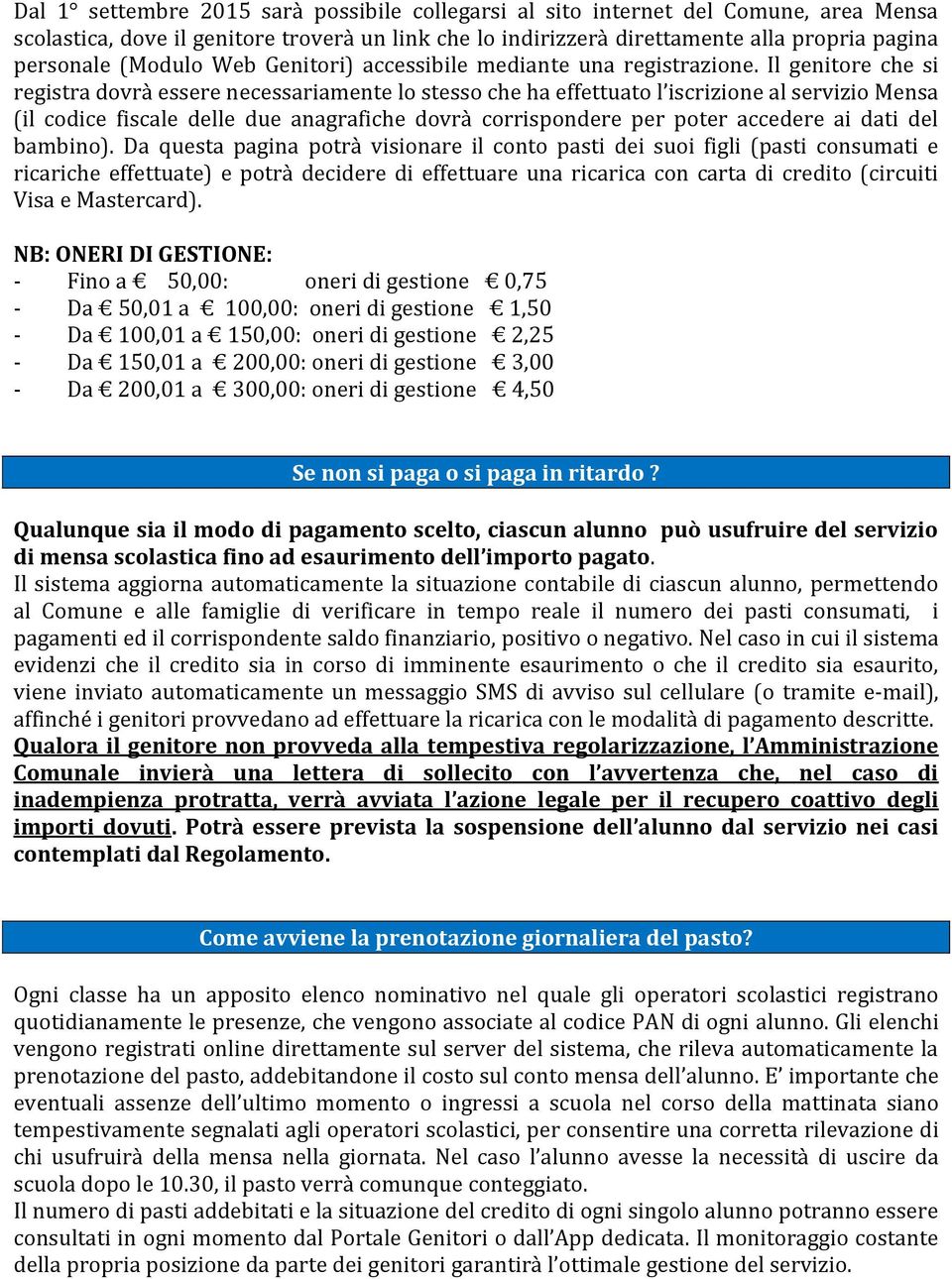 Dal 1° settembre 2015 sarà possibile collegarsi al sito internet del Comune, area Mensa scolastica, dove il genitore troverà un link che lo indirizzerà direttamente alla propria pagina personale (Modulo Web Genitori) accessibile mediante una registrazione. Il genitore che si registra dovrà essere necessariamente lo stesso che ha effettuato l'iscrizione al servizio Mensa (il codice fiscale delle due anagrafiche dovrà corrispondere per poter accedere ai dati del bambino). Da questa pagina potrà visionare il conto pasti dei suoi figli (pasti consumati e ricariche effettuate) e potrà decidere di effettuare una ricarica con carta di credito (circuiti Visa e Mastercard).

NB: ONERI DI GESTIONE:
- Fino a € 50,00: oneri di gestione € 0,75
- Da € 50,01 a € 100,00: oneri di gestione € 1,50
- Da € 100,01 a € 150,00: oneri di gestione € 2,25
- Da € 150,01 a € 200,00: oneri di gestione € 3,00
- Da € 200,01 a € 300,00: oneri di gestione € 4,50

Se non si paga o si paga in ritardo ?

Qualunque sia il modo di pagamento scelto, ciascun alunno può usufruire del servizio di mensa scolastica fino ad esaurimento dell'importo pagato.
Il sistema aggiorna automaticamente la situazione contabile di ciascun alunno, permettendo al Comune e alle famiglie di verificare in tempo reale il numero dei pasti consumati, i pagamenti ed il corrispondente saldo finanziario, positivo o negativo. Nel caso in cui il sistema evidenzi che il credito sia in corso di imminente esaurimento o che il credito sia esaurito, viene inviato automaticamente un messaggio SMS di avviso sul cellulare (o tramite e-mail), affinché i genitori provvedano ad effettuare la ricarica con le modalità di pagamento descritte.
Qualora il genitore non provveda alla tempestiva regolarizzazione, l'Amministrazione Comunale invierà una lettera di sollecito con l'avvertenza che, nel caso di inadempienza protratta, verrà avviata l'azione legale per il recupero coattivo degli importi dovuti. Potrà essere prevista la sospensione dell'alunno dal servizio nei casi contemplati dal Regolamento.

Come avviene la prenotazione giornaliera del pasto?

Ogni classe ha un apposito elenco nominativo nel quale gli operatori scolastici registrano quotidianamente le presenze, che vengono associate al codice PAN di ogni alunno. Gli elenchi vengono registrati online direttamente sul server del sistema, che rileva automaticamente la prenotazione del pasto, addebitandone il costo sul conto mensa dell'alunno. E' importante che eventuali assenze dell'ultimo momento o ingressi a scuola nel corso della mattinata siano tempestivamente segnalati agli operatori scolastici, per consentire una corretta rilevazione di chi usufruirà della mensa nella giornata. Nel caso l'alunno avesse la necessità di uscire da scuola dopo le 10.30, il pasto verrà comunque conteggiato.
Il numero di pasti addebitati e la situazione del credito di ogni singolo alunno potranno essere consultati in ogni momento dal Portale Genitori o dall'App dedicata. Il monitoraggio costante della propria posizione da parte dei genitori garantirà l'ottimale gestione del servizio.